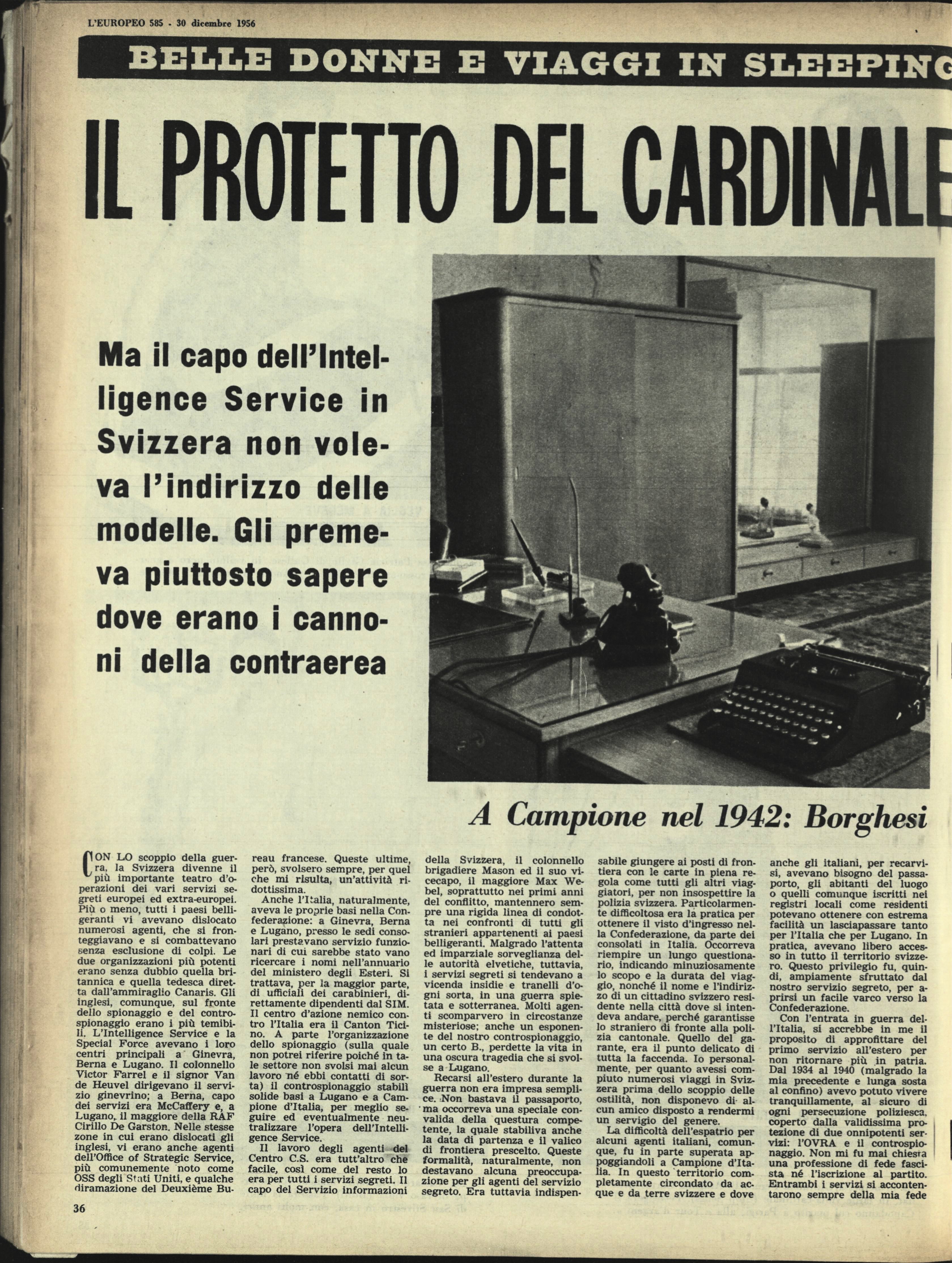 L'EUROPEO 585 - 30 dicembre 1956

BELLE DONNE E VIAGGI IN SLEEPING

IL PROTETTO DEL CARDINALE

Ma il capo dell'Intelligence Service in Svizzera non voleva l'indirizzo delle modelle. Gli premeva piuttosto sapere dove erano i cannoni della contraerea

A Campione nel 1942: Borghesi

CON LO scoppio della guerra, la Svizzera divenne il più importante teatro d'operazioni dei vari servizi segreti europei ed extra-europei. Più o meno, tutti i paesi belligeranti vi avevano dislocato numerosi agenti, che si fronteggiavano e si combattevano senza esclusione di colpi. Le due organizzazioni più potenti erano senza dubbio quella britannica e quella tedesca diretta dall'ammiraglio Canaris. Gli inglesi, comunque, sul fronte dello spionaggio e del controspionaggio erano i più temibili. L'Intelligence Service e la Special Force avevano i loro centri principali a Ginevra, Berna e Lugano. Il colonnello Victor Farrel e il signor Van de Heuvel dirigevano il servizio ginevrino; a Berna, capo dei servizi era McCaffery e, a Lugano, il maggiore della RAF Cirillo De Garston. Nelle stesse zone in cui erano dislocati gli inglesi, vi erano anche agenti dell'Office of Strategic Service, più comunemente noto come OSS degli Stati Uniti, e qualche diramazione del Deuxième Bureau francese. Queste ultime, però, svolsero sempre, per quel che mi risulta, un'attività ridottissima.

Anche l'Italia, naturalmente, aveva le proprie basi nella Confederazione: a Ginevra, Berna e Lugano, presso le sedi consolari prestavano servizio funzionari di cui sarebbe stato vano ricercare i nomi nell'annuario del ministero degli Esteri. Si trattava, per la maggior parte, di ufficiali dei carabinieri, direttamente dipendenti dal SIM. Il centro d'azione nemico contro l'Italia era il Canton Ticino. A parte l'organizzazione dello spionaggio (sulla quale non potrei riferire poiché in tale settore non svolsi mai alcun lavoro né ebbi contatti di sorta) il controspionaggio stabilì solide basi a Lugano e a Campione d'Italia, per meglio seguire ed eventualmente neutralizzare l'opera dell'Intelligence Service.

Il lavoro degli agenti del Centro C.S. era tutt'altro che facile, così come del resto lo era per tutti i servizi segreti. Il capo del Servizio informazioni della Svizzera, il colonnello brigadiere Mason ed il suo vicecapo, il maggiore Max Webel, soprattutto nei primi anni del conflitto, mantennero sempre una rigida linea di condotta nei confronti di tutti gli stranieri appartenenti ai paesi belligeranti. Malgrado l'attenta ed imparziale sorveglianza delle autorità elvetiche, tuttavia, i servizi segreti si tendevano a vicenda insidie e tranelli d'ogni sorta, in una guerra spietata e sotterranea. Molti agenti scomparvero in circostanze misteriose; anche un esponente del nostro controspionaggio, un certo B., perdette la vita in una oscura tragedia che si svolse a Lugano.

Recarsi all'estero durante la guerra non era impresa semplice. Non bastava il passaporto, ma occorreva una speciale convalida della questura competente, la quale stabiliva anche la data di partenza e il valico di frontiera prescelto. Queste formalità, naturalmente, non destavano alcuna preoccupazione per gli agenti del servizio segreto. Era tuttavia indispensabile giungere ai posti di frontiera con le carte in piena regola come tutti gli altri viaggiatori, per non insospettire la polizia svizzera. Particolarmente difficoltosa era la pratica per ottenere il visto d'ingresso nella Confederazione, da parte dei consolati in Italia. Occorreva riempire un lungo questionario, indicando minuziosamente lo scopo e la durata del viaggio, nonché il nome e l'indirizzo di un cittadino svizzero residente nella città dove si intendeva andare, perché garantisse lo straniero di fronte alla polizia cantonale. Quello del garante, era il punto delicato di tutta la faccenda. Io personalmente, per quanto avessi compiuto numerosi viaggi in Svizzera prima dello scoppio delle ostilità, non disponevo di alcun amico disposto a rendermi un servigio del genere.

La difficoltà dell'espatrio per alcuni agenti italiani, comunque, fu in parte superata appoggiandoli a Campione d'Italia. In questo territorio completamente circondato da acque e da terre svizzere e dove anche gli italiani, per recarvisi, avevano bisogno del passaporto, gli abitanti del luogo o quelli comunque iscritti nei registri locali come residenti potevano ottenere con estrema facilità un lasciapassare tanto per l'Italia che per Lugano. In pratica, avevano libero accesso in tutto il territorio svizzero. Questo privilegio fu, quindi, ampiamente sfruttato dal nostro servizio segreto, per aprirsi un facile varco verso la Confederazione.

Con l'entrata in guerra dell'Italia, si accrebbe in me il proposito di approfittare del primo servizio all'estero per non ritornare più in patria. Dal 1934 al 1940 (malgrado la mia precedente e lunga sosta al confino) avevo potuto vivere tranquillamente, al sicuro di ogni persecuzione poliziesca, coperto dalla validissima protezione di due onnipotenti servizi: l'OVRA e il controspionaggio. Non mi fu mai chiesta una professione di fede fascista né l'iscrizione al partito. Entrambi i servizi si accontentarono sempre della mia fede

36